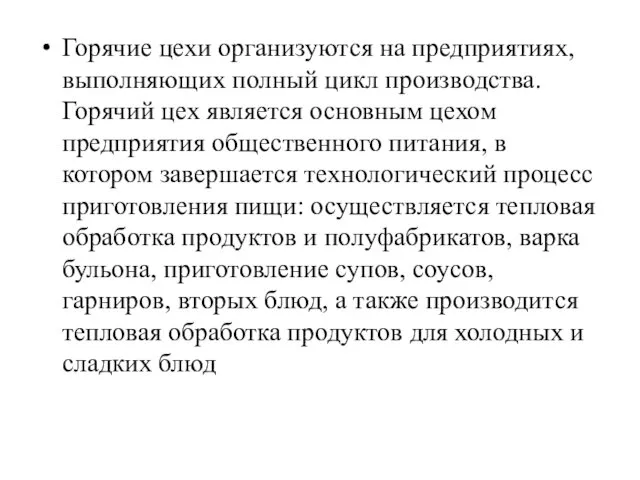 • Горячие цехи организуются на предприятиях, выполняющих полный цикл производства. Горячий цех является основным цехом предприятия общественного питания, в котором завершается технологический процесс приготовления пищи: осуществляется тепловая обработка продуктов и полуфабрикатов, варка бульона, приготовление супов, соусов, гарниров, вторых блюд, а также производится тепловая обработка продуктов для холодных и сладких блюд